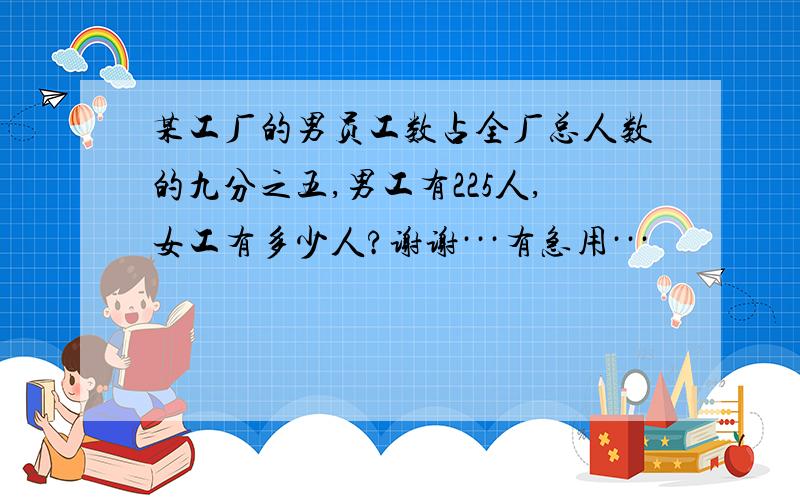 某工厂的男员工数占全厂总人数的九分之五,男工有225人,女工有多少人?谢谢···有急用···